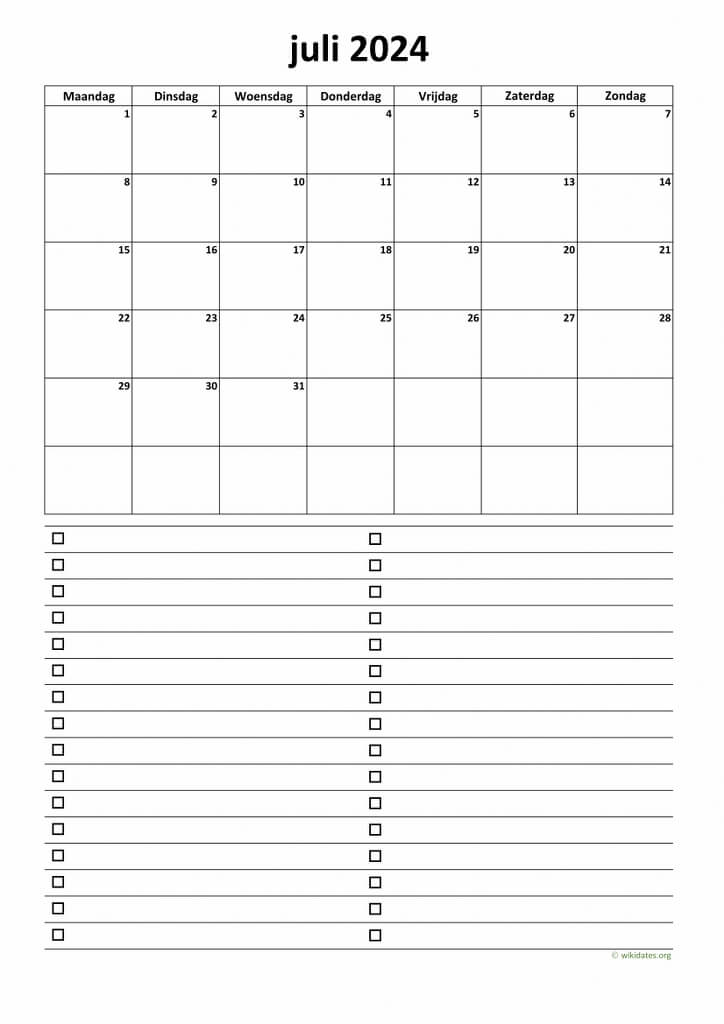 juli 2024

| Maandag | Dinsdag | Woensdag | Donderdag | Vrijdag | Zaterdag | Zondag |
|---|---|---|---|---|---|---|
| 1 | 2 | 3 | 4 | 5 | 6 | 7 |
| 8 | 9 | 10 | 11 | 12 | 13 | 14 |
| 15 | 16 | 17 | 18 | 19 | 20 | 21 |
| 22 | 23 | 24 | 25 | 26 | 27 | 28 |
| 29 | 30 | 31 | | | | |
| | | | | | | |

© wikidates.org